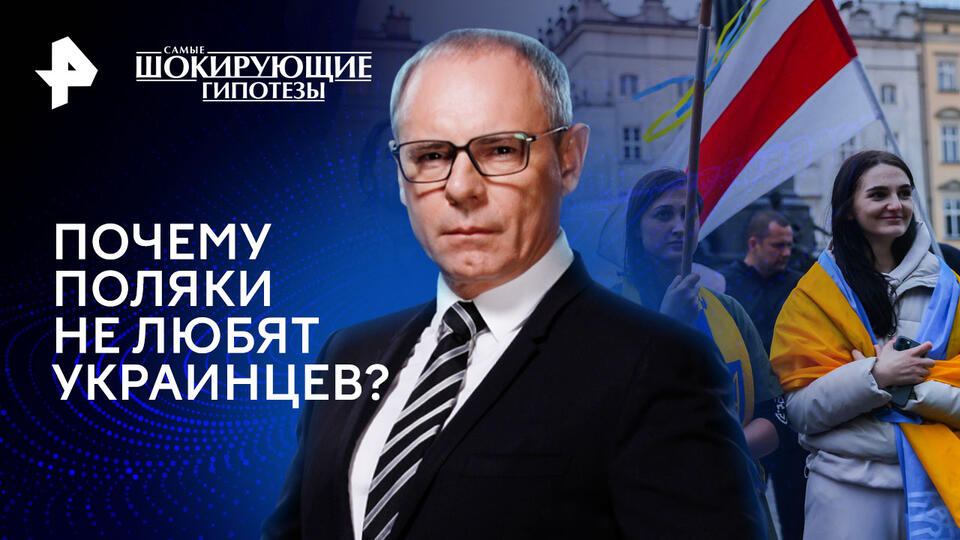 САМЫЕ
ШОКИРУЮЩИЕ
ГИПОТЕЗЫ

ПОЧЕМУ ПОЛЯКИ НЕ ЛЮБЯТ УКРАИНЦЕВ?